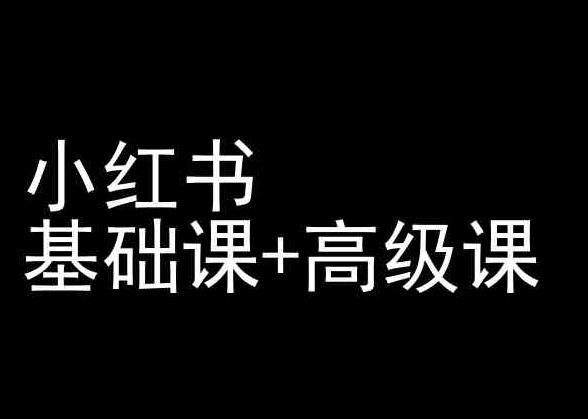 小红书
基础课+高级课